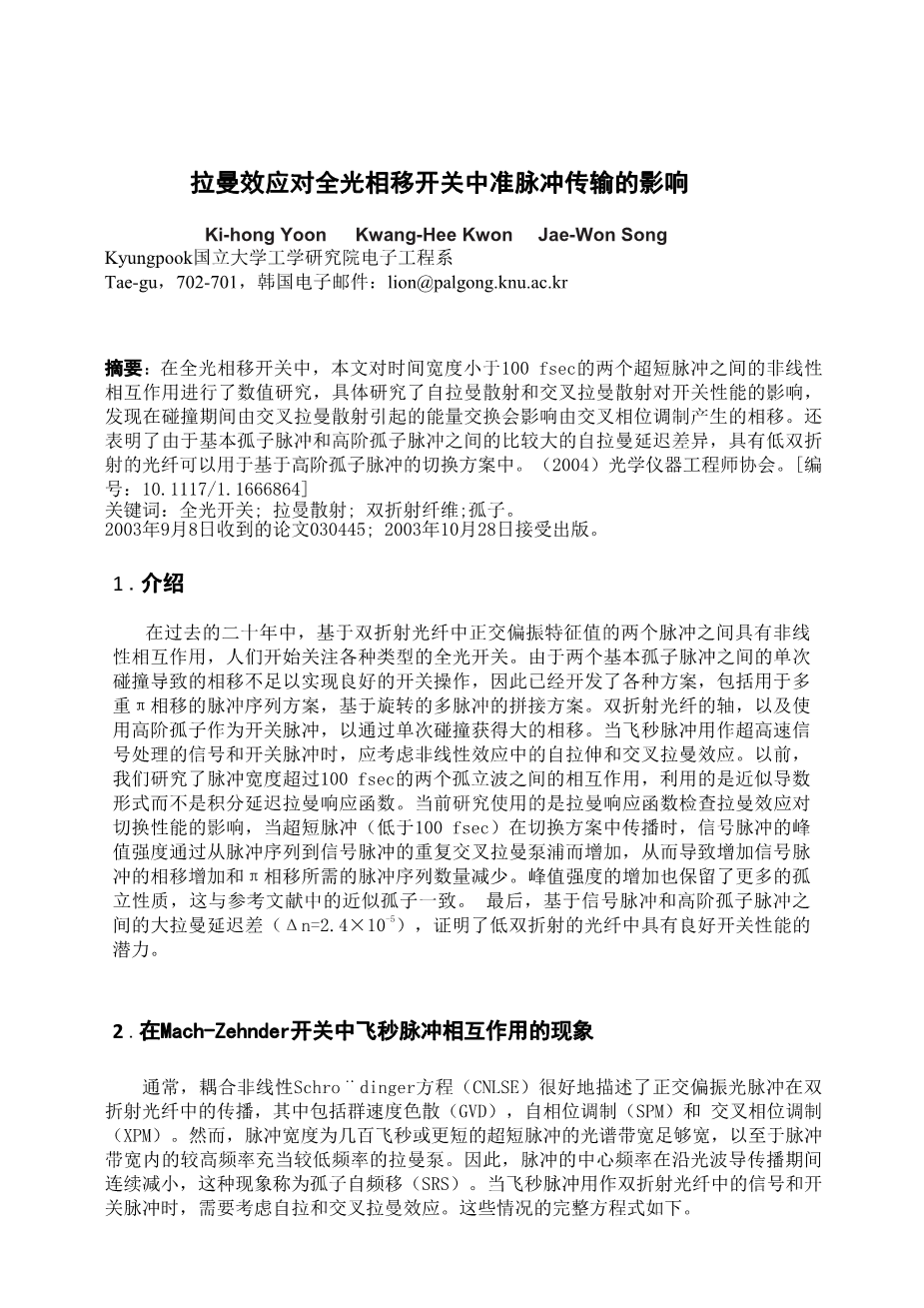 拉曼效应对全光相移开关中准脉冲传输的影响

Ki-hong Yoon Kwang-Hee Kwon Jae-Won Song
Kyungpook国立大学工学研究院电子工程系
Tae-gu，702-701，韩国电子邮件：lion@palgong.knu.ac.kr

摘要：在全光相移开关中，本文对时间宽度小于100 fsec的两个超短脉冲之间的非线性相互作用进行了数值研究，具体研究了自拉曼散射和交叉拉曼散射对开关性能的影响，发现在碰撞期间由交叉拉曼散射引起的能量交换会影响由交叉相位调制产生的相移。还表明了由于基本孤子脉冲和高阶孤子脉冲之间的比较大的自拉曼延迟差异，具有低双折射的光纤可以用于基于高阶孤子脉冲的切换方案中。（2004）光学仪器工程师协会。[编号：10.1117/1.1666864]
关键词：全光开关；拉曼散射；双折射纤维;孤子。
2003年9月8日收到的论文030445；2003年10月28日接受出版。

1.介绍

在过去的二十年中，基于双折射光纤中正交偏振特征值的两个脉冲之间具有非线性相互作用，人们开始关注各种类型的全光开关。由于两个基本孤子脉冲之间的单次碰撞导致的相移不足以实现良好的开关操作，因此已经开发了各种方案，包括用于多重π相移的脉冲序列方案，基于旋转的多脉冲的拼接方案。双折射光纤的轴，以及使用高阶孤子作为开关脉冲，以通过单次碰撞获得大的相移。当飞秒脉冲用作超高速信号处理的信号和开关脉冲时，应考虑非线性效应中的自拉伸和交叉拉曼效应。以前，我们研究了脉冲宽度超过100 fsec的两个孤立波之间的相互作用，利用的是近似导数形式而不是积分延迟拉曼响应函数。当前研究使用的是拉曼响应函数检查拉曼效应对切换性能的影响，当超短脉冲（低于100 fsec）在切换方案中传播时，信号脉冲的峰值强度通过从脉冲序列到信号脉冲的重复交叉拉曼泵浦而增加，从而导致增加信号脉冲的相移增加和π相移所需的脉冲序列数量减少。峰值强度的增加也保留了更多的孤立性质，这与参考文献中的近似孤子一致。 最后，基于信号脉冲和高阶孤子脉冲之间的大拉曼延迟差（Δn=2.4×$10^{-5}$），证明了低双折射的光纤中具有良好开关性能的潜力。

2.在Mach-Zehnder开关中飞秒脉冲相互作用的现象

通常，耦合非线性Schro¨dinger方程（CNLSE）很好地描述了正交偏振光脉冲在双折射光纤中的传播，其中包括群速度色散（GVD），自相位调制（SPM）和 交叉相位调制（XPM）。然而，脉冲宽度为几百飞秒或更短的超短脉冲的光谱带宽足够宽，以至于脉冲带宽内的较高频率充当较低频率的拉曼泵。因此，脉冲的中心频率在沿光波导传播期间连续减小，这种现象称为孤子自频移（SRS）。当飞秒脉冲用作双折射光纤中的信号和开关脉冲时，需要考虑自拉和交叉拉曼效应。这些情况的完整方程式如下。